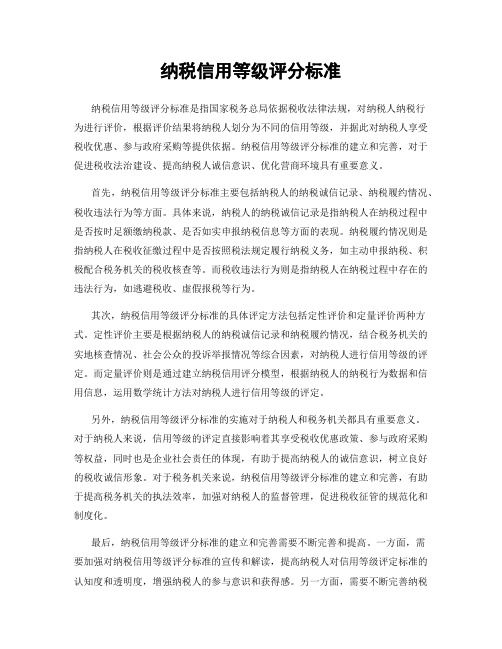 纳税信用等级评分标准

纳税信用等级评分标准是指国家税务总局依据税收法律法规，对纳税人纳税行为进行评价，根据评价结果将纳税人划分为不同的信用等级，并据此对纳税人享受税收优惠、参与政府采购等提供依据。纳税信用等级评分标准的建立和完善，对于促进税收法治建设、提高纳税人诚信意识、优化营商环境具有重要意义。

首先，纳税信用等级评分标准主要包括纳税人的纳税诚信记录、纳税履约情况、税收违法行为等方面。具体来说，纳税人的纳税诚信记录是指纳税人在纳税过程中是否按时足额缴纳税款、是否如实申报纳税信息等方面的表现。纳税履约情况则是指纳税人在税收征缴过程中是否按照税法规定履行纳税义务，如主动申报纳税、积极配合税务机关的税收核查等。而税收违法行为则是指纳税人在纳税过程中存在的违法行为，如逃避税收、虚假报税等行为。

其次，纳税信用等级评分标准的具体评定方法包括定性评价和定量评价两种方式。定性评价主要是根据纳税人的纳税诚信记录和纳税履约情况，结合税务机关的实地核查情况、社会公众的投诉举报情况等综合因素，对纳税人进行信用等级的评定。而定量评价则是通过建立纳税信用评分模型，根据纳税人的纳税行为数据和信用信息，运用数学统计方法对纳税人进行信用等级的评定。

另外，纳税信用等级评分标准的实施对于纳税人和税务机关都具有重要意义。对于纳税人来说，信用等级的评定直接影响着其享受税收优惠政策、参与政府采购等权益，同时也是企业社会责任的体现，有助于提高纳税人的诚信意识，树立良好的税收诚信形象。对于税务机关来说，纳税信用等级评分标准的建立和完善，有助于提高税务机关的执法效率，加强对纳税人的监督管理，促进税收征管的规范化和制度化。

最后，纳税信用等级评分标准的建立和完善需要不断完善和提高。一方面，需要加强对纳税信用等级评分标准的宣传和解读，提高纳税人对信用等级评定标准的认知度和透明度，增强纳税人的参与意识和获得感。另一方面，需要不断完善纳税